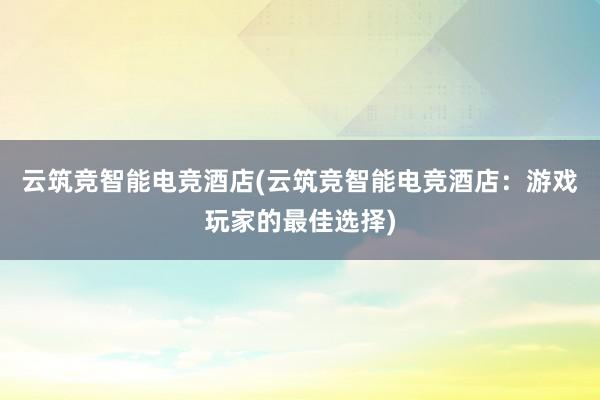 云筑竞智能电竞酒店(云筑竞智能电竞酒店：游戏玩家的最佳选择)